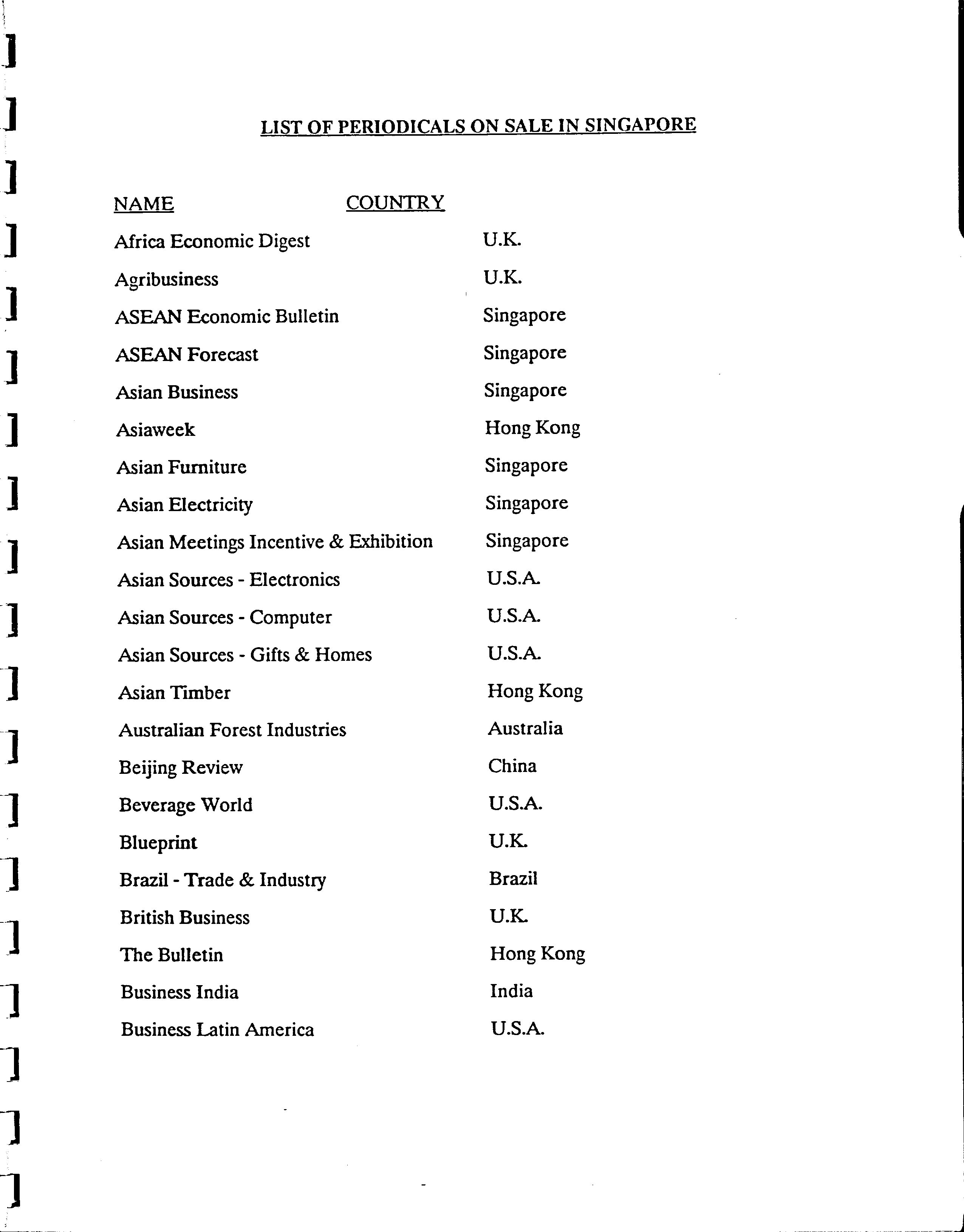 LIST OF PERIODICALS ON SALE IN SINGAPORE

| NAME | COUNTRY |
|---|---|
| Africa Economic Digest | U.K. |
| Agribusiness | U.K. |
| ASEAN Economic Bulletin | Singapore |
| ASEAN Forecast | Singapore |
| Asian Business | Singapore |
| Asiaweek | Hong Kong |
| Asian Furniture | Singapore |
| Asian Electricity | Singapore |
| Asian Meetings Incentive & Exhibition | Singapore |
| Asian Sources - Electronics | U.S.A. |
| Asian Sources - Computer | U.S.A. |
| Asian Sources - Gifts & Homes | U.S.A. |
| Asian Timber | Hong Kong |
| Australian Forest Industries | Australia |
| Beijing Review | China |
| Beverage World | U.S.A. |
| Blueprint | U.K. |
| Brazil - Trade & Industry | Brazil |
| British Business | U.K. |
| The Bulletin | Hong Kong |
| Business India | India |
| Business Latin America | U.S.A. |